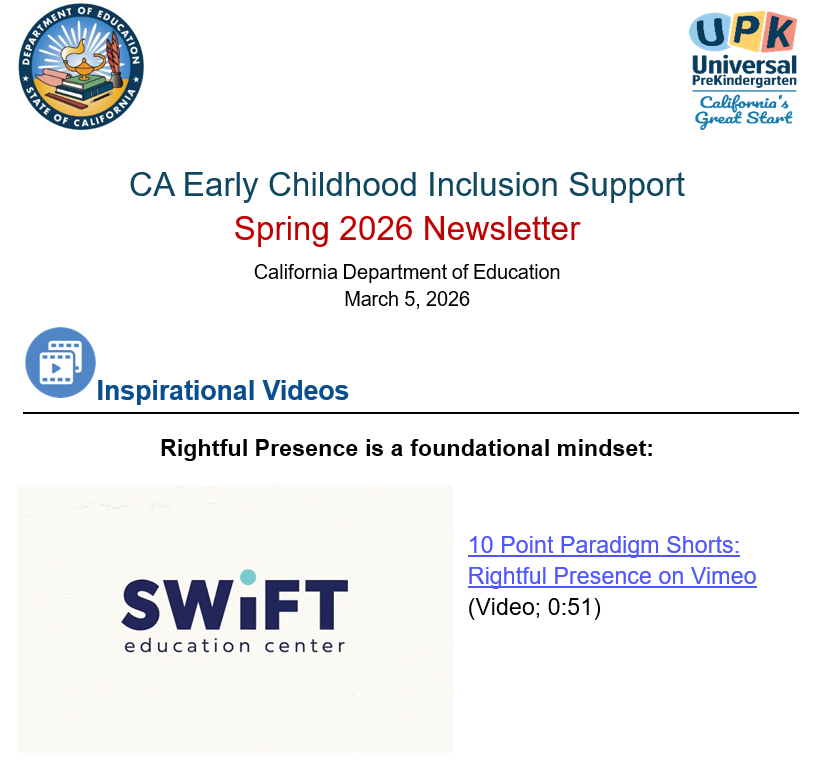 DEPARTMENT OF EDUCATION
STATE OF CALIFORNIA

UPK
Universal
PreKindergarten
California's
Great Start

CA Early Childhood Inclusion Support
Spring 2026 Newsletter
California Department of Education
March 5, 2026

Inspirational Videos

Rightful Presence is a foundational mindset:

SWiFT
education center

10 Point Paradigm Shorts: Rightful Presence on Vimeo (Video; 0:51)